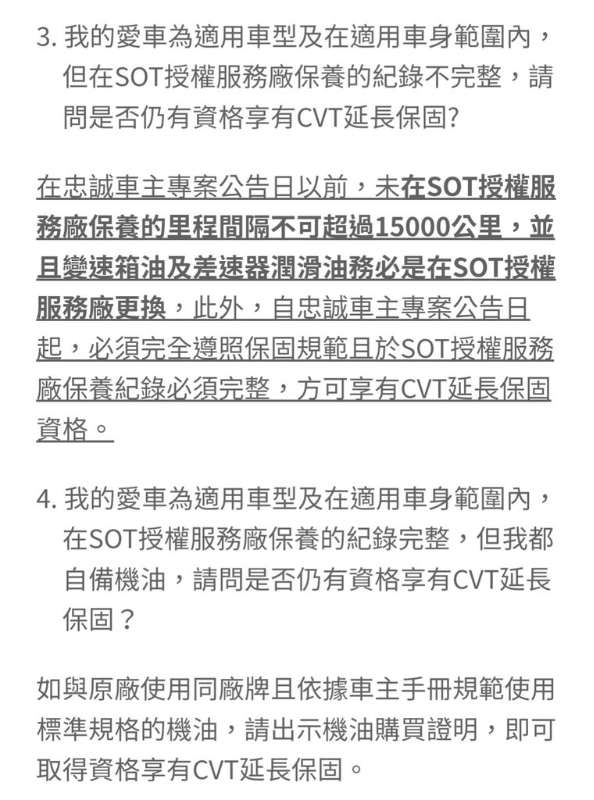 3. 我的愛車為適用車型及在適用車身範圍內，但在SOT授權服務廠保養的紀錄不完整，請問是否仍有資格享有CVT延長保固?

在忠誠車主專案公告日以前，未在SOT授權服務廠保養的里程間隔不可超過15000公里，並且變速箱油及差速器潤滑油務必是在SOT授權服務廠更換，此外，自忠誠車主專案公告日起，必須完全遵照保固規範且於SOT授權服務廠保養紀錄必須完整，方可享有CVT延長保固資格。

4. 我的愛車為適用車型及在適用車身範圍內，在SOT授權服務廠保養的紀錄完整，但我都自備機油，請問是否仍有資格享有CVT延長保固？

如與原廠使用同廠牌且依據車主手冊規範使用標準規格的機油，請出示機油購買證明，即可取得資格享有CVT延長保固。